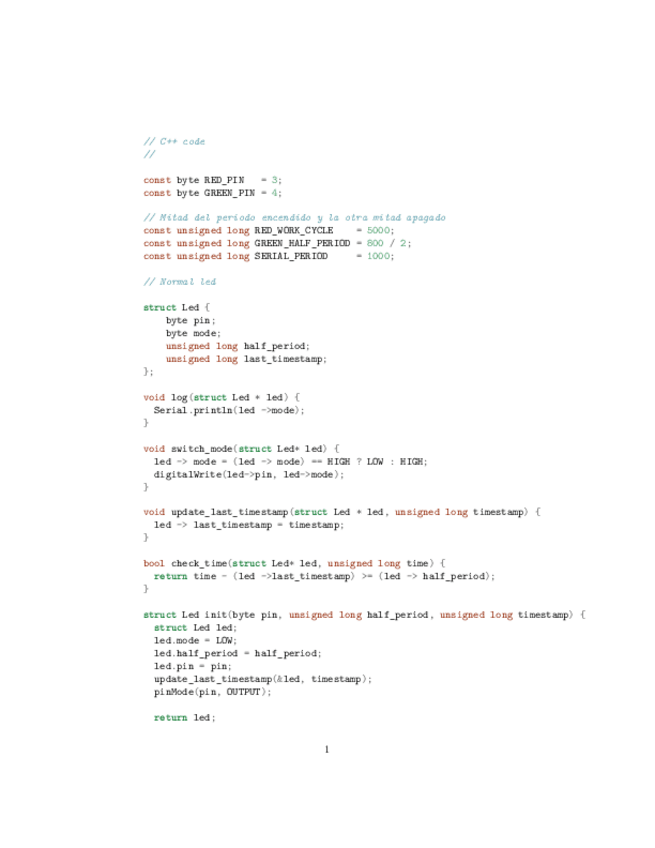 // C++ code
//

const byte RED_PIN   = 3;
const byte GREEN_PIN = 4;

// Mitad del periodo encendido y la otra mitad apagado
const unsigned long RED_WORK_CYCLE    = 5000;
const unsigned long GREEN_HALF_PERIOD = 800 / 2;
const unsigned long SERIAL_PERIOD     = 1000;

// Normal led

struct Led {
    byte pin;
    byte mode;
    unsigned long half_period;
    unsigned long last_timestamp;
};

void log(struct Led * led) {
  Serial.println(led ->mode);
}

void switch_mode(struct Led* led) {
  led -> mode = (led -> mode) == HIGH ? LOW : HIGH;
  digitalWrite(led->pin, led->mode);
}

void update_last_timestamp(struct Led * led, unsigned long timestamp) {
  led -> last_timestamp = timestamp;
}

bool check_time(struct Led* led, unsigned long time) {
  return time - (led ->last_timestamp) >= (led -> half_period);
}

struct Led init(byte pin, unsigned long half_period, unsigned long timestamp) {
  struct Led led;
  led.mode = LOW;
  led.half_period = half_period;
  led.pin = pin;
  update_last_timestamp(&led, timestamp);
  pinMode(pin, OUTPUT);

  return led;

1